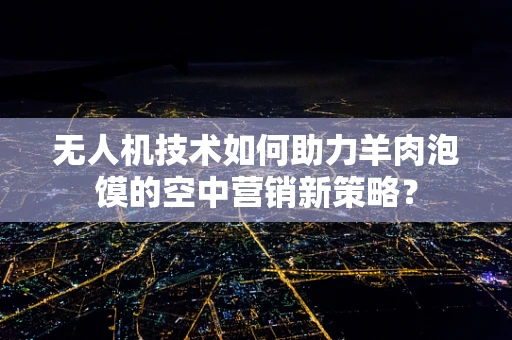 无人机技术如何助力羊肉泡馍的空中营销新策略?